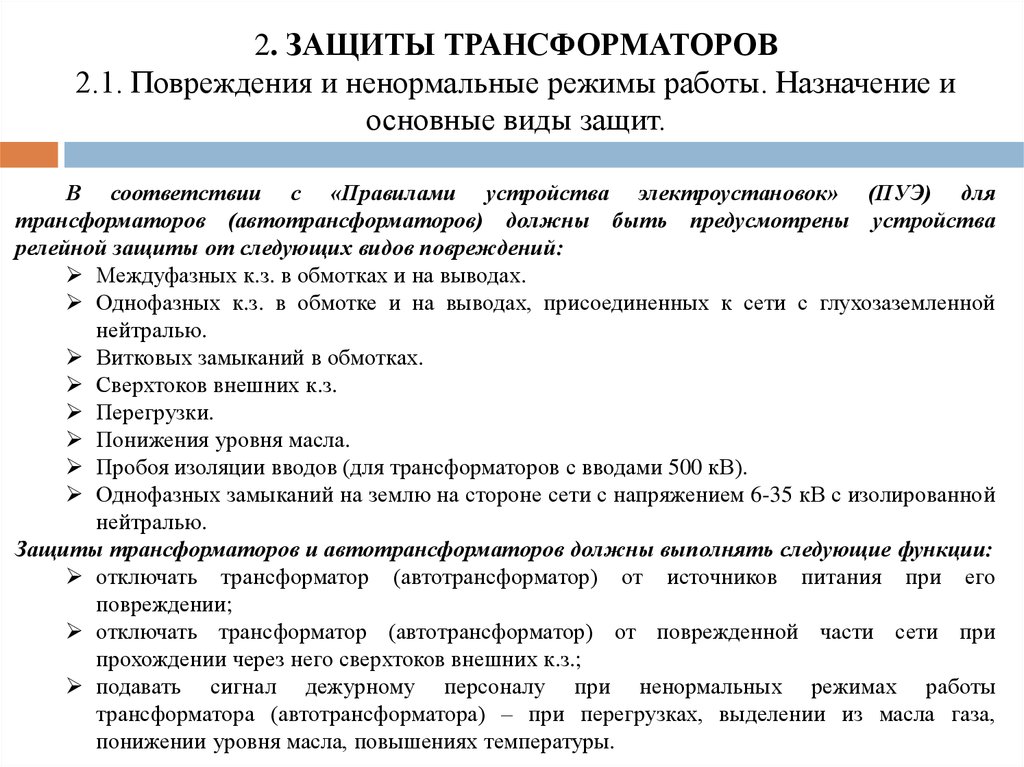 2. ЗАЩИТЫ ТРАНСФОРМАТОРОВ
2.1. Повреждения и ненормальные режимы работы. Назначение и основные виды защит.

В соответствии с «Правилами устройства электроустановок» (ПУЭ) для трансформаторов (автотрансформаторов) должны быть предусмотрены устройства релейной защиты от следующих видов повреждений:
➢ Междуфазных к.з. в обмотках и на выводах.
➢ Однофазных к.з. в обмотке и на выводах, присоединенных к сети с глухозаземленной нейтралью.
➢ Витковых замыканий в обмотках.
➢ Сверхтоков внешних к.з.
➢ Перегрузки.
➢ Понижения уровня масла.
➢ Пробоя изоляции вводов (для трансформаторов с вводами 500 кВ).
➢ Однофазных замыканий на землю на стороне сети с напряжением 6-35 кВ с изолированной нейтралью.
Защиты трансформаторов и автотрансформаторов должны выполнять следующие функции:
➢ отключать трансформатор (автотрансформатор) от источников питания при его повреждении;
➢ отключать трансформатор (автотрансформатор) от поврежденной части сети при прохождении через него сверхтоков внешних к.з.;
➢ подавать сигнал дежурному персоналу при ненормальных режимах работы трансформатора (автотрансформатора) – при перегрузках, выделении из масла газа, понижении уровня масла, повышениях температуры.